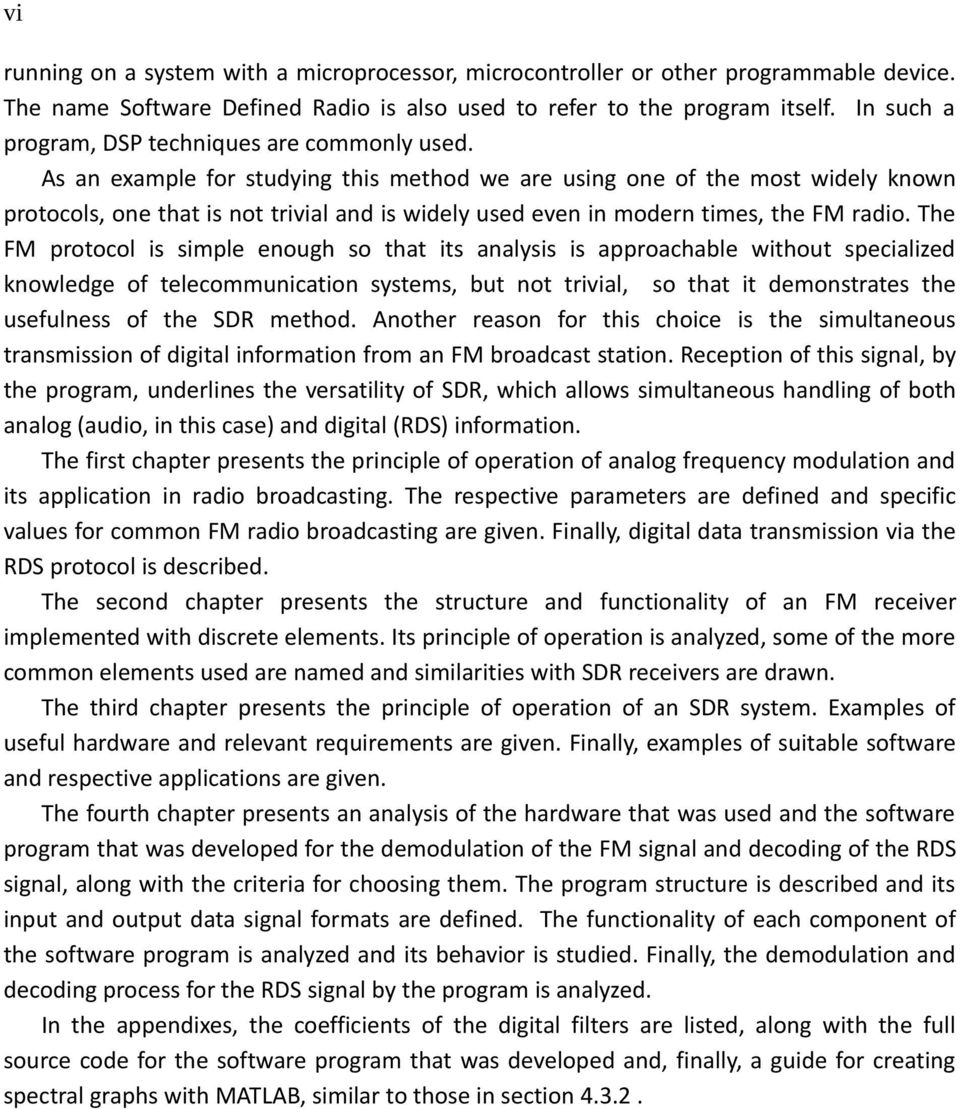 vi

running on a system with a microprocessor, microcontroller or other programmable device. The name Software Defined Radio is also used to refer to the program itself. In such a program, DSP techniques are commonly used.

As an example for studying this method we are using one of the most widely known protocols, one that is not trivial and is widely used even in modern times, the FM radio. The FM protocol is simple enough so that its analysis is approachable without specialized knowledge of telecommunication systems, but not trivial, so that it demonstrates the usefulness of the SDR method. Another reason for this choice is the simultaneous transmission of digital information from an FM broadcast station. Reception of this signal, by the program, underlines the versatility of SDR, which allows simultaneous handling of both analog (audio, in this case) and digital (RDS) information.

The first chapter presents the principle of operation of analog frequency modulation and its application in radio broadcasting. The respective parameters are defined and specific values for common FM radio broadcasting are given. Finally, digital data transmission via the RDS protocol is described.

The second chapter presents the structure and functionality of an FM receiver implemented with discrete elements. Its principle of operation is analyzed, some of the more common elements used are named and similarities with SDR receivers are drawn.

The third chapter presents the principle of operation of an SDR system. Examples of useful hardware and relevant requirements are given. Finally, examples of suitable software and respective applications are given.

The fourth chapter presents an analysis of the hardware that was used and the software program that was developed for the demodulation of the FM signal and decoding of the RDS signal, along with the criteria for choosing them. The program structure is described and its input and output data signal formats are defined. The functionality of each component of the software program is analyzed and its behavior is studied. Finally, the demodulation and decoding process for the RDS signal by the program is analyzed.

In the appendixes, the coefficients of the digital filters are listed, along with the full source code for the software program that was developed and, finally, a guide for creating spectral graphs with MATLAB, similar to those in section 4.3.2 .